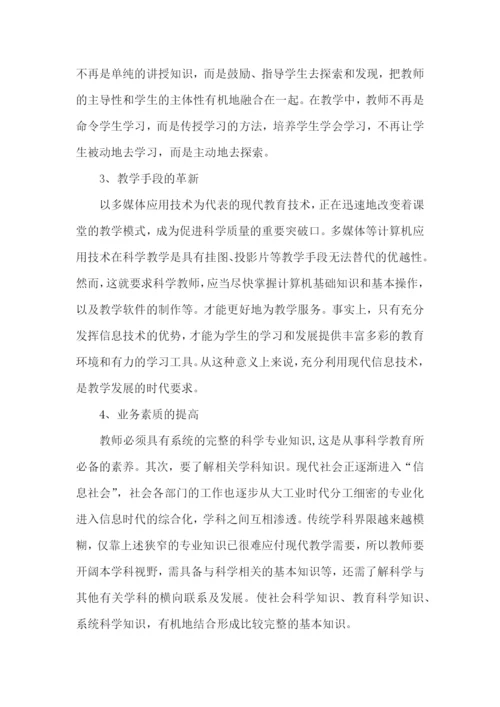 不再是单纯的讲授知识，而是鼓励、指导学生去探索和发现，把教师的主导性和学生的主体性有机地融合在一起。在教学中，教师不再是命令学生学习，而是传授学习的方法，培养学生学会学习，不再让学生被动地去学习，而是主动地去探索。

3、教学手段的革新

以多媒体应用技术为代表的现代教育技术，正在迅速地改变着课堂的教学模式，成为促进科学质量的重要突破口。多媒体等计算机应用技术在科学教学是具有挂图、投影片等教学手段无法替代的优越性。然而，这就要求科学教师，应当尽快掌握计算机基础知识和基本操作，以及教学软件的制作等。才能更好地为教学服务。事实上，只有充分发挥信息技术的优势，才能为学生的学习和发展提供丰富多彩的教育环境和有力的学习工具。从这种意义上来说，充分利用现代信息技术，是教学发展的时代要求。

4、业务素质的提高

教师必须具有系统的完整的科学专业知识，这是从事科学教育所必备的素养。其次，要了解相关学科知识。现代社会正逐渐进入“信息社会”，社会各部门的工作也逐步从大工业时代分工细密的专业化进入信息时代的综合化，学科之间互相渗透。传统学科界限越来越模糊，仅靠上述狭窄的专业知识已很难应付现代教学需要，所以教师要开阔本学科视野，需具备与科学相关的基本知识等，还需了解科学与其他有关学科的横向联系及发展。使社会科学知识、教育科学知识、系统科学知识，有机地结合形成比较完整的基本知识。